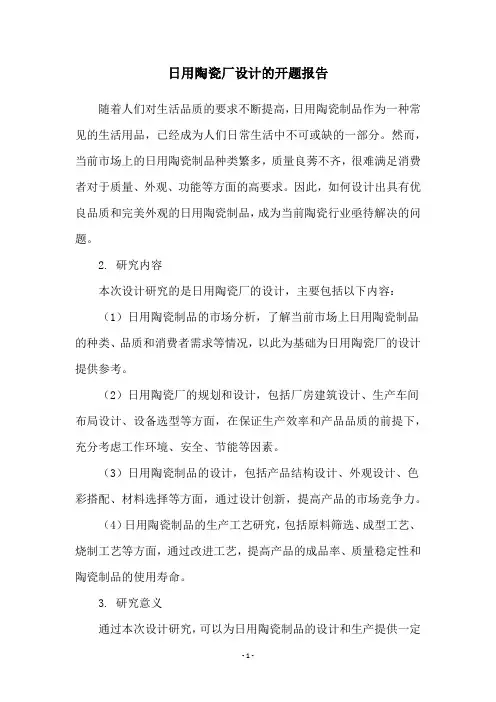 日用陶瓷厂设计的开题报告

随着人们对生活品质的要求不断提高，日用陶瓷制品作为一种常见的生活用品，已经成为人们日常生活中不可或缺的一部分。然而，当前市场上的日用陶瓷制品种类繁多，质量良莠不齐，很难满足消费者对于质量、外观、功能等方面的高要求。因此，如何设计出具有优良品质和完美外观的日用陶瓷制品，成为当前陶瓷行业亟待解决的问题。

2. 研究内容

本次设计研究的是日用陶瓷厂的设计，主要包括以下内容：

（1）日用陶瓷制品的市场分析，了解当前市场上日用陶瓷制品的种类、品质和消费者需求等情况，以此为基础为日用陶瓷厂的设计提供参考。

（2）日用陶瓷厂的规划和设计，包括厂房建筑设计、生产车间布局设计、设备选型等方面，在保证生产效率和产品品质的前提下，充分考虑工作环境、安全、节能等因素。

（3）日用陶瓷制品的设计，包括产品结构设计、外观设计、色彩搭配、材料选择等方面，通过设计创新，提高产品的市场竞争力。

（4）日用陶瓷制品的生产工艺研究，包括原料筛选、成型工艺、烧制工艺等方面，通过改进工艺，提高产品的成品率、质量稳定性和陶瓷制品的使用寿命。

3. 研究意义

通过本次设计研究，可以为日用陶瓷制品的设计和生产提供一定

- 1 -